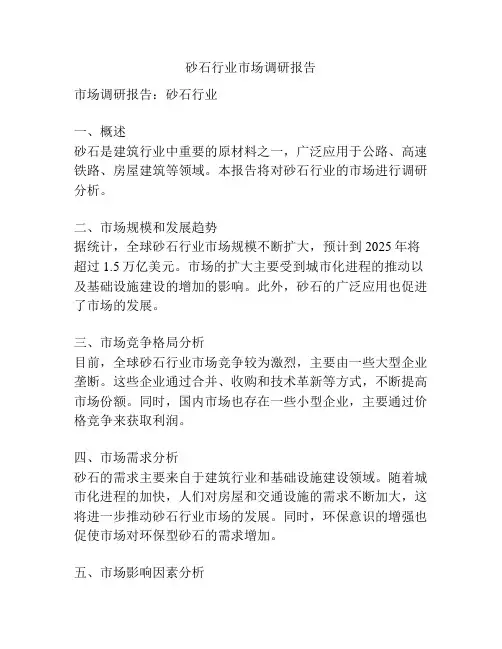 砂石行业市场调研报告

市场调研报告：砂石行业

一、概述
砂石是建筑行业中重要的原材料之一，广泛应用于公路、高速铁路、房屋建筑等领域。本报告将对砂石行业的市场进行调研分析。

二、市场规模和发展趋势
据统计，全球砂石行业市场规模不断扩大，预计到 2025 年将超过 1.5 万亿美元。市场的扩大主要受到城市化进程的推动以及基础设施建设的增加的影响。此外，砂石的广泛应用也促进了市场的发展。

三、市场竞争格局分析
目前，全球砂石行业市场竞争较为激烈，主要由一些大型企业垄断。这些企业通过合并、收购和技术革新等方式，不断提高市场份额。同时，国内市场也存在一些小型企业，主要通过价格竞争来获取利润。

四、市场需求分析
砂石的需求主要来自于建筑行业和基础设施建设领域。随着城市化进程的加快，人们对房屋和交通设施的需求不断加大，这将进一步推动砂石行业市场的发展。同时，环保意识的增强也促使市场对环保型砂石的需求增加。

五、市场影响因素分析